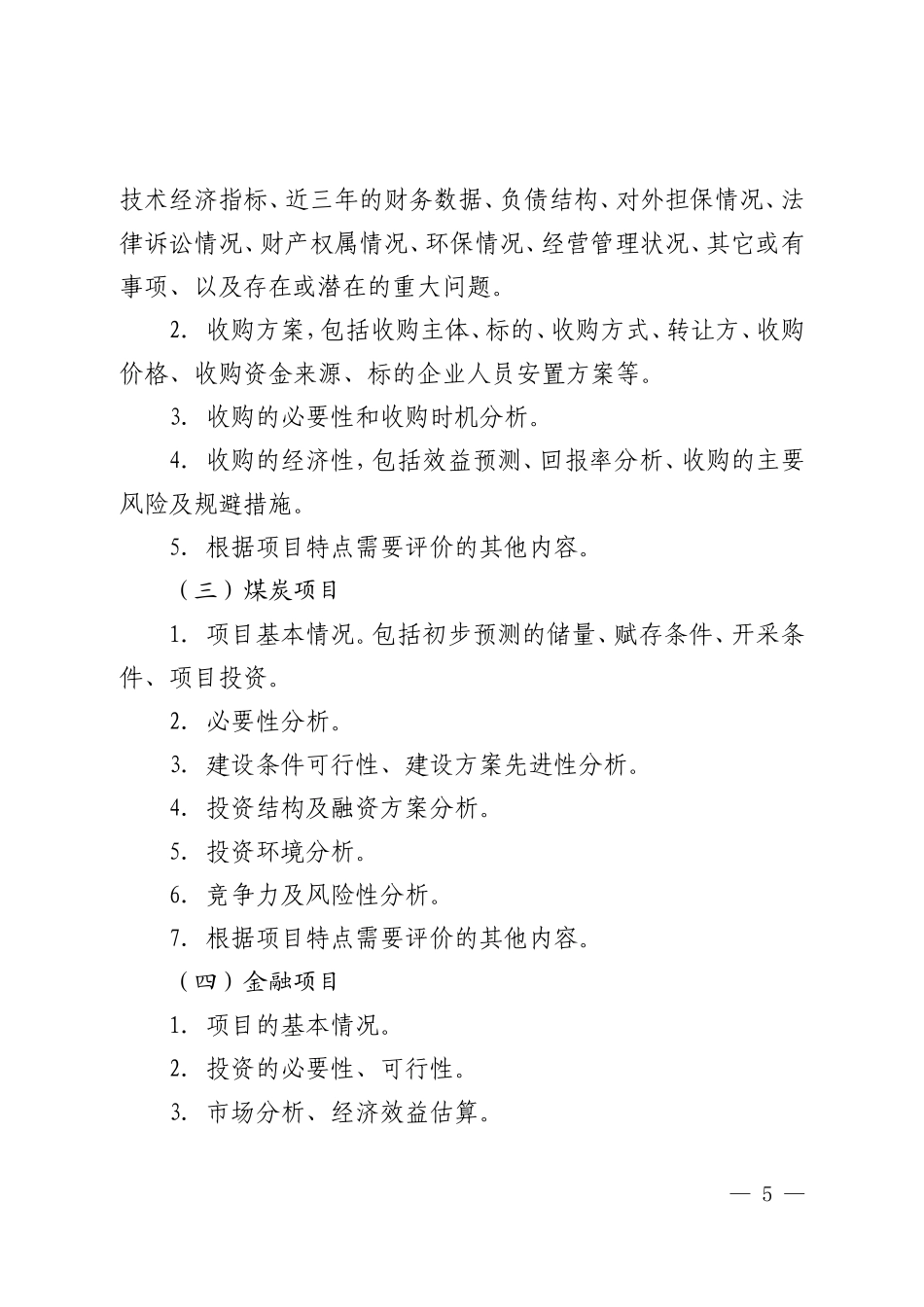 技术经济指标、近三年的财务数据、负债结构、对外担保情况、法律诉讼情况、财产权属情况、环保情况、经营管理状况、其它或有事项、以及存在或潜在的重大问题。

2. 收购方案，包括收购主体、标的、收购方式、转让方、收购价格、收购资金来源、标的企业人员安置方案等。

3. 收购的必要性和收购时机分析。

4. 收购的经济性，包括效益预测、回报率分析、收购的主要风险及规避措施。

5. 根据项目特点需要评价的其他内容。

（三）煤炭项目

1. 项目基本情况。包括初步预测的储量、赋存条件、开采条件、项目投资。

2. 必要性分析。

3. 建设条件可行性、建设方案先进性分析。

4. 投资结构及融资方案分析。

5. 投资环境分析。

6. 竞争力及风险性分析。

7. 根据项目特点需要评价的其他内容。

（四）金融项目

1. 项目的基本情况。

2. 投资的必要性、可行性。

3. 市场分析、经济效益估算。

— 5 —